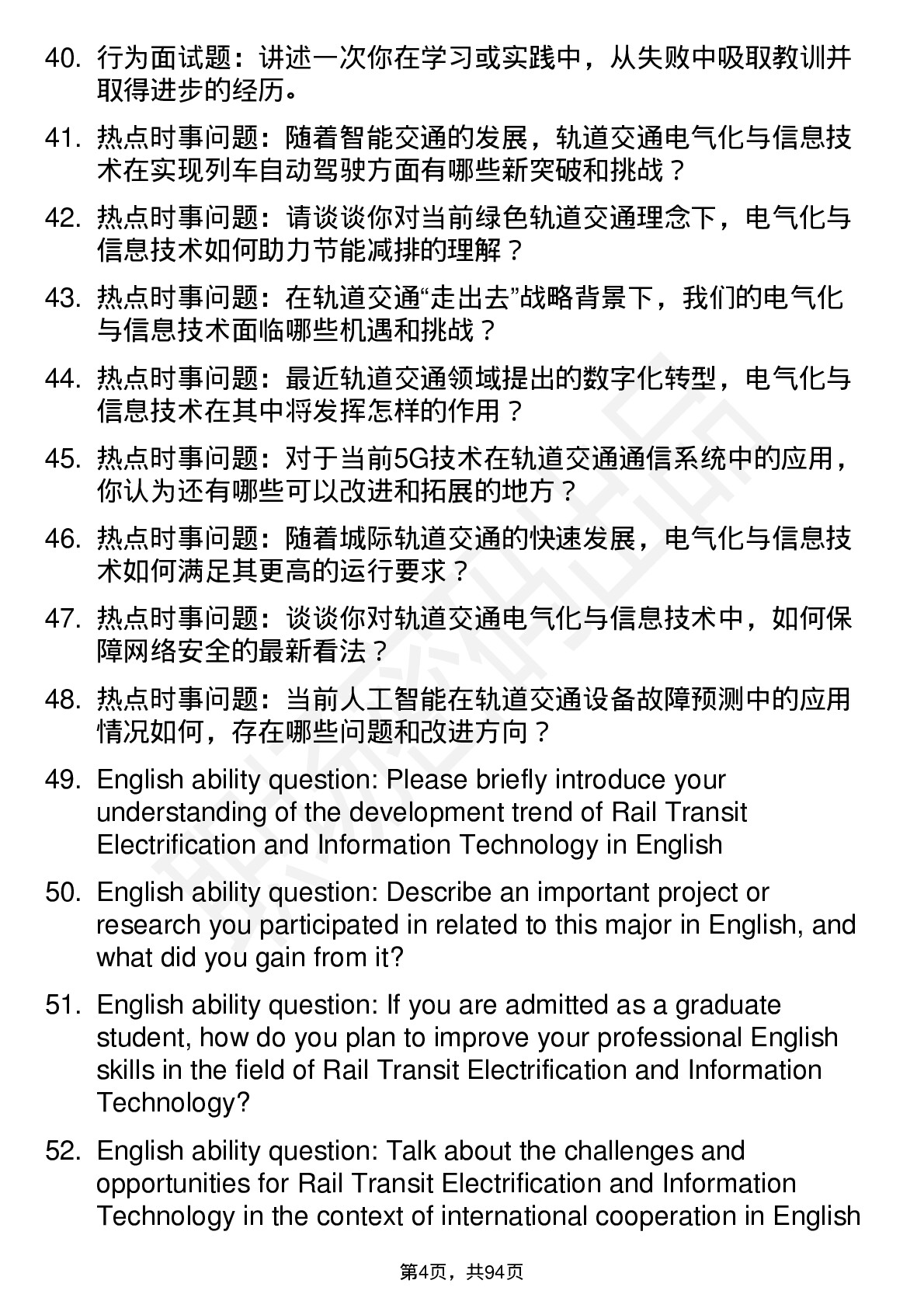 40. 行为面试题：讲述一次你在学习或实践中，从失败中吸取教训并取得进步的经历。

41. 热点时事问题：随着智能交通的发展，轨道交通电气化与信息技术在实现列车自动驾驶方面有哪些新突破和挑战？

42. 热点时事问题：请谈谈你对当前绿色轨道交通理念下，电气化与信息技术如何助力节能减排的理解？

43. 热点时事问题：在轨道交通“走出去”战略背景下，我们的电气化与信息技术面临哪些机遇和挑战？

44. 热点时事问题：最近轨道交通领域提出的数字化转型，电气化与信息技术在其中将发挥怎样的作用？

45. 热点时事问题：对于当前5G技术在轨道交通通信系统中的应用，你认为还有哪些可以改进和拓展的地方？

46. 热点时事问题：随着城际轨道交通的快速发展，电气化与信息技术如何满足其更高的运行要求？

47. 热点时事问题：谈谈你对轨道交通电气化与信息技术中，如何保障网络安全的最新看法？

48. 热点时事问题：当前人工智能在轨道交通设备故障预测中的应用情况如何，存在哪些问题和改进方向？

49. English ability question: Please briefly introduce your understanding of the development trend of Rail Transit Electrification and Information Technology in English

50. English ability question: Describe an important project or research you participated in related to this major in English, and what did you gain from it?

51. English ability question: If you are admitted as a graduate student, how do you plan to improve your professional English skills in the field of Rail Transit Electrification and Information Technology?

52. English ability question: Talk about the challenges and opportunities for Rail Transit Electrification and Information Technology in the context of international cooperation in English

第4页，共94页